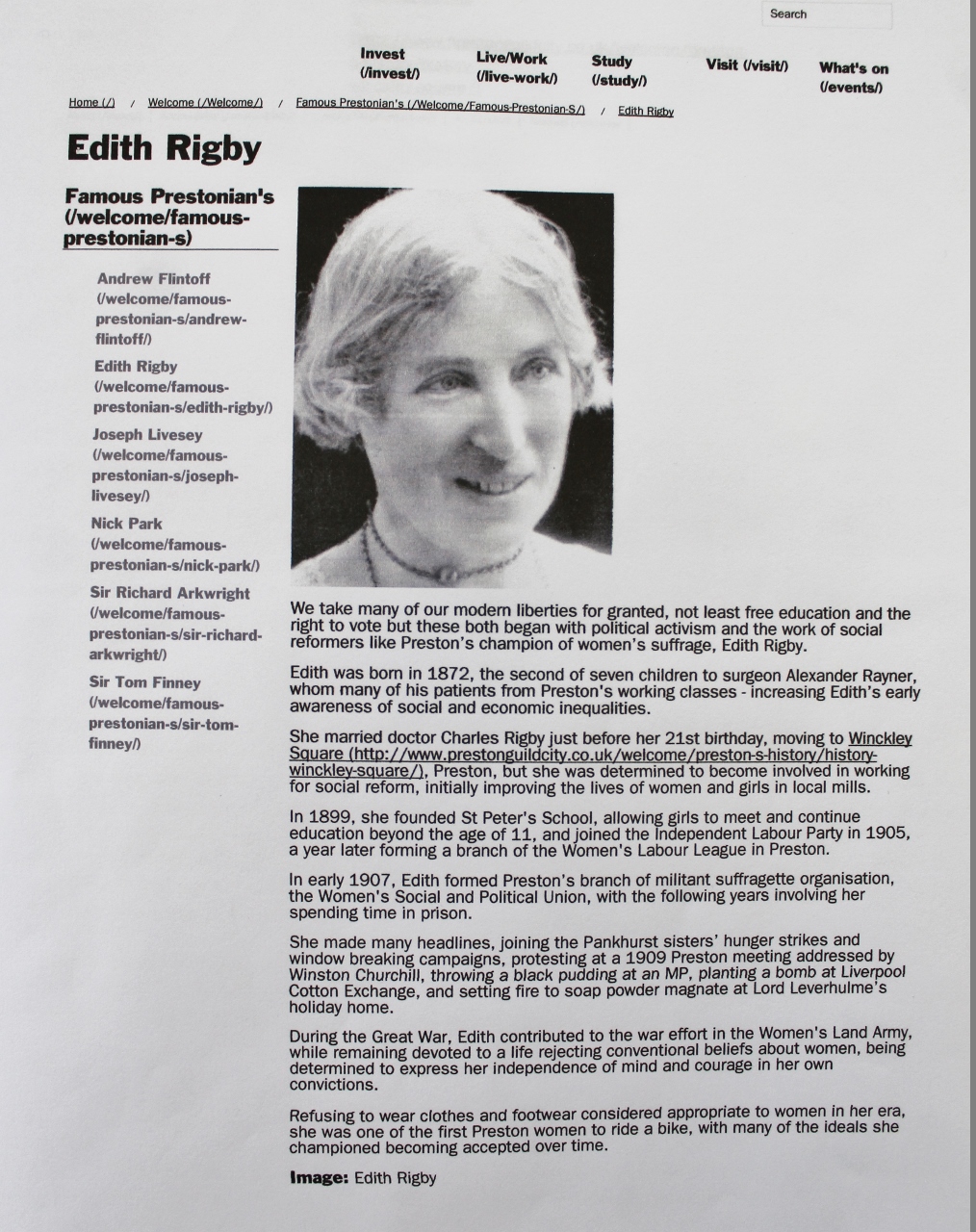 Search

Invest (/invest/)

Live/Work (/live-work/)

Study (/study/)

Visit (/visit/)

What's on (/events/)

Home (/) / Welcome (/Welcome/) / Famous Prestonian's (/Welcome/Famous-Prestonian-S/) / Edith Rigby

Edith Rigby

Famous Prestonian's (/welcome/famous-prestonian-s)

Andrew Flintoff (/welcome/famous-prestonian-s/andrew-flintoff/)

Edith Rigby (/welcome/famous-prestonian-s/edith-rigby/)

Joseph Livesey (/welcome/famous-prestonian-s/joseph-livesey/)

Nick Park (/welcome/famous-prestonian-s/nick-park/)

Sir Richard Arkwright (/welcome/famous-prestonian-s/sir-richard-arkwright/)

Sir Tom Finney (/welcome/famous-prestonian-s/sir-tom-finney/)

We take many of our modern liberties for granted, not least free education and the right to vote but these both began with political activism and the work of social reformers like Preston's champion of women's suffrage, Edith Rigby.

Edith was born in 1872, the second of seven children to surgeon Alexander Rayner, whom many of his patients from Preston's working classes - increasing Edith's early awareness of social and economic inequalities.

She married doctor Charles Rigby just before her 21st birthday, moving to Winckley Square (http://www.prestonguildcity.co.uk/welcome/preston-s-history/history-winckley-square/), Preston, but she was determined to become involved in working for social reform, initially improving the lives of women and girls in local mills.

In 1899, she founded St Peter's School, allowing girls to meet and continue education beyond the age of 11, and joined the Independent Labour Party in 1905, a year later forming a branch of the Women's Labour League in Preston.

In early 1907, Edith formed Preston's branch of militant suffragette organisation, the Women's Social and Political Union, with the following years involving her spending time in prison.

She made many headlines, joining the Pankhurst sisters' hunger strikes and window breaking campaigns, protesting at a 1909 Preston meeting addressed by Winston Churchill, throwing a black pudding at an MP, planting a bomb at Liverpool Cotton Exchange, and setting fire to soap powder magnate at Lord Leverhulme's holiday home.

During the Great War, Edith contributed to the war effort in the Women's Land Army, while remaining devoted to a life rejecting conventional beliefs about women, being determined to express her independence of mind and courage in her own convictions.

Refusing to wear clothes and footwear considered appropriate to women in her era, she was one of the first Preston women to ride a bike, with many of the ideals she championed becoming accepted over time.

Image: Edith Rigby